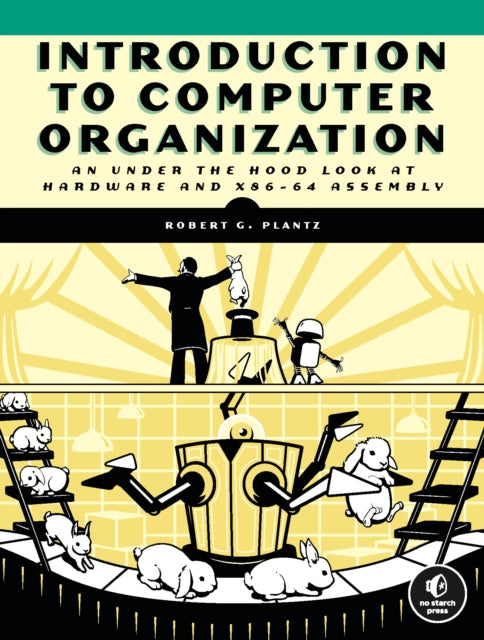 INTRODUCTION TO COMPUTER ORGANIZATION

AN UNDER THE HOOD LOOK AT HARDWARE AND X86-64 ASSEMBLY

ROBERT G. PLANTZ

no starch press